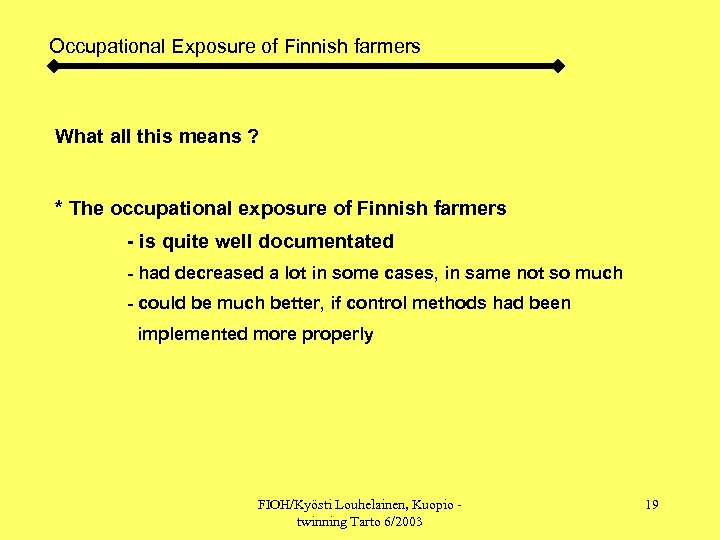 Occupational Exposure of Finnish farmers

What all this means ?

* The occupational exposure of Finnish farmers
- is quite well documentated
- had decreased a lot in some cases, in same not so much
- could be much better, if control methods had been implemented more properly

FIOH/Kyösti Louhelainen, Kuopio - twinning Tarto 6/2003

19